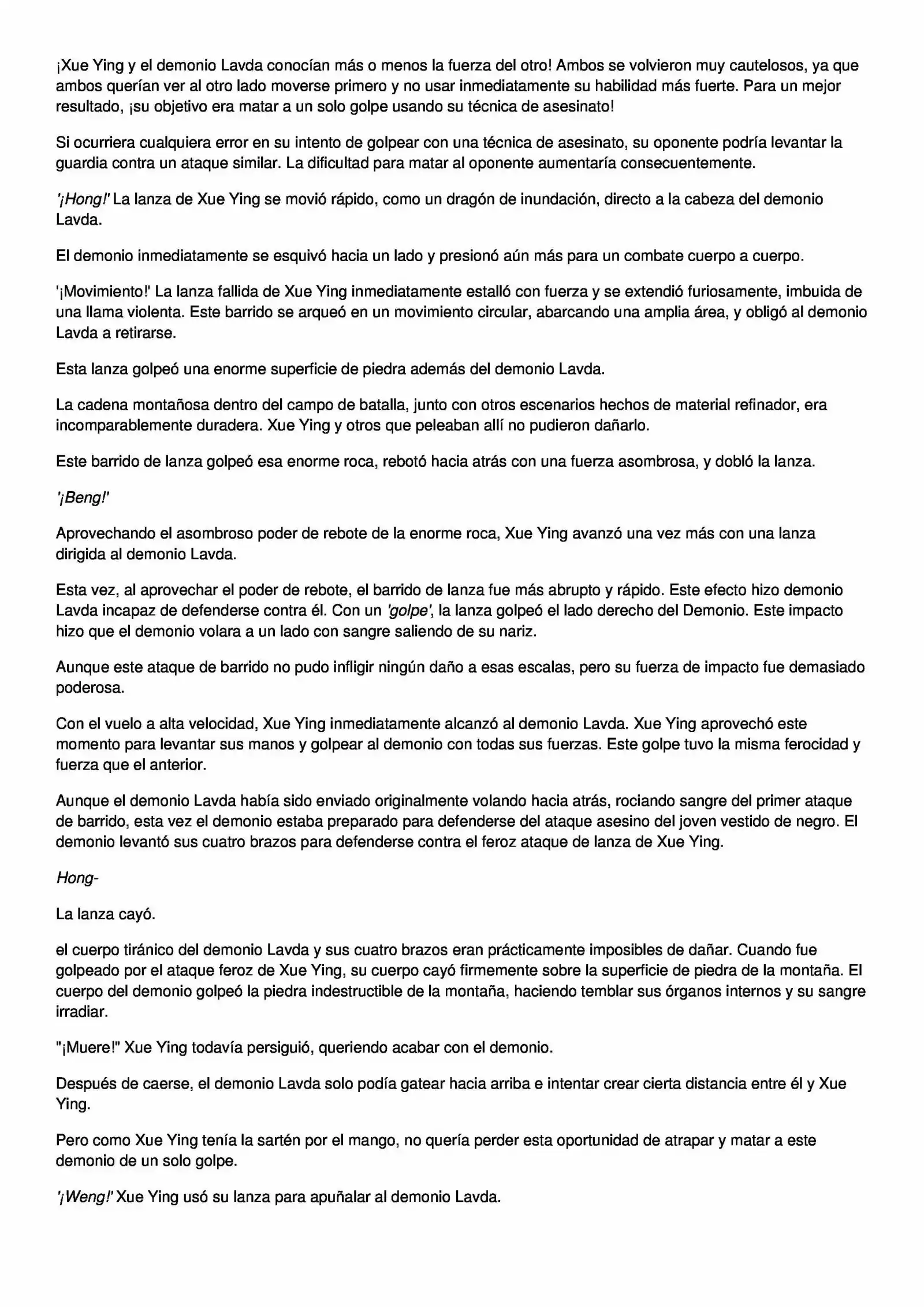 ¡Xue Ying y el demonio Lavda conocían más o menos la fuerza del otro! Ambos se volvieron muy cautelosos, ya que ambos querían ver al otro lado moverse primero y no usar inmediatamente su habilidad más fuerte. Para un mejor resultado, ¡su objetivo era matar a un solo golpe usando su técnica de asesinato!

Si ocurriera cualquiera error en su intento de golpear con una técnica de asesinato, su oponente podría levantar la guardia contra un ataque similar. La dificultad para matar al oponente aumentaría consecuentemente.

'¡Hong!' La lanza de Xue Ying se movió rápido, como un dragón de inundación, directo a la cabeza del demonio Lavda.

El demonio inmediatamente se esquivó hacia un lado y presionó aún más para un combate cuerpo a cuerpo.

'¡Movimiento!' La lanza fallida de Xue Ying inmediatamente estalló con fuerza y se extendió furiosamente, imbuida de una llama violenta. Este barrido se arqueó en un movimiento circular, abarcando una amplia área, y obligó al demonio Lavda a retirarse.

Esta lanza golpeó una enorme superficie de piedra además del demonio Lavda.

La cadena montañosa dentro del campo de batalla, junto con otros escenarios hechos de material refinador, era incomparablemente duradera. Xue Ying y otros que peleaban allí no pudieron dañarlo.

Este barrido de lanza golpeó esa enorme roca, rebotó hacia atrás con una fuerza asombrosa, y dobló la lanza.

'¡Beng!'

Aprovechando el asombroso poder de rebote de la enorme roca, Xue Ying avanzó una vez más con una lanza dirigida al demonio Lavda.

Esta vez, al aprovechar el poder de rebote, el barrido de lanza fue más abrupto y rápido. Este efecto hizo demonio Lavda incapaz de defenderse contra él. Con un 'golpe', la lanza golpeó el lado derecho del Demonio. Este impacto hizo que el demonio volara a un lado con sangre saliendo de su nariz.

Aunque este ataque de barrido no pudo infligir ningún daño a esas escalas, pero su fuerza de impacto fue demasiado poderosa.

Con el vuelo a alta velocidad, Xue Ying inmediatamente alcanzó al demonio Lavda. Xue Ying aprovechó este momento para levantar sus manos y golpear al demonio con todas sus fuerzas. Este golpe tuvo la misma ferocidad y fuerza que el anterior.

Aunque el demonio Lavda había sido enviado originalmente volando hacia atrás, rociando sangre del primer ataque de barrido, esta vez el demonio estaba preparado para defenderse del ataque asesino del joven vestido de negro. El demonio levantó sus cuatro brazos para defenderse contra el feroz ataque de lanza de Xue Ying.

Hong-

La lanza cayó.

el cuerpo tiránico del demonio Lavda y sus cuatro brazos eran prácticamente imposibles de dañar. Cuando fue golpeado por el ataque feroz de Xue Ying, su cuerpo cayó firmemente sobre la superficie de piedra de la montaña. El cuerpo del demonio golpeó la piedra indestructible de la montaña, haciendo temblar sus órganos internos y su sangre irradiar.

"¡Muere!" Xue Ying todavía persiguió, queriendo acabar con el demonio.

Después de caerse, el demonio Lavda solo podía gatear hacia arriba e intentar crear cierta distancia entre él y Xue Ying.

Pero como Xue Ying tenía la sartén por el mango, no quería perder esta oportunidad de atrapar y matar a este demonio de un solo golpe.

'¡Weng!' Xue Ying usó su lanza para apuñalar al demonio Lavda.